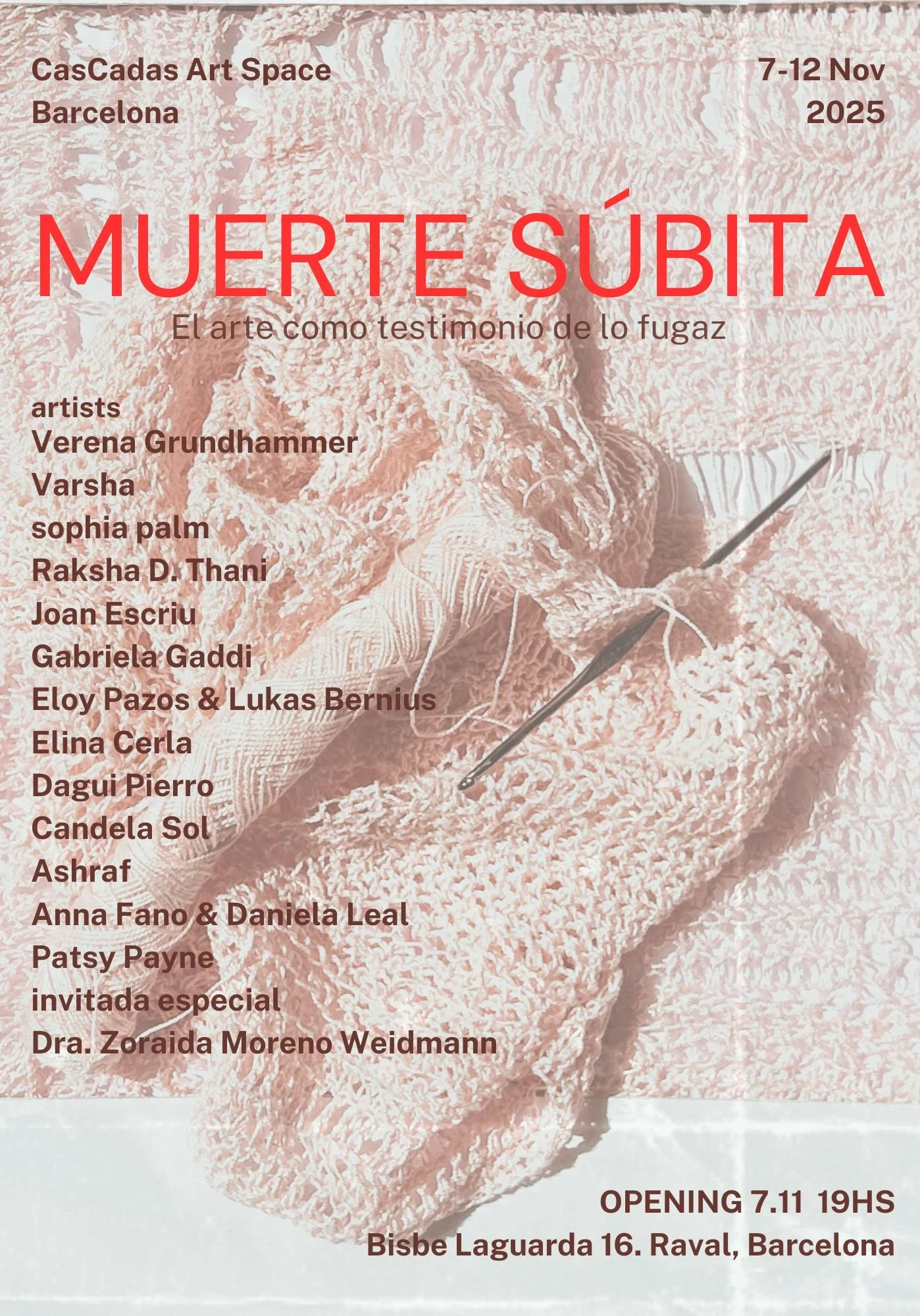 CasCadas Art Space
Barcelona

7-12 Nov
2025

MUERTE SÚBITA
El arte como testimonio de lo fugaz

artists
Verena Grundhammer
Varsha
sophia palm
Raksha D. Thani
Joan Escriu
Gabriela Gaddi
Eloy Pazos & Lukas Bernius
Elina Cerla
Dagui Pierro
Candela Sol
Ashraf
Anna Fano & Daniela Leal
Patsy Payne
invitada especial
Dra. Zoraida Moreno Weidmann

OPENING 7.11 19HS
Bisbe Laguarda 16. Raval, Barcelona